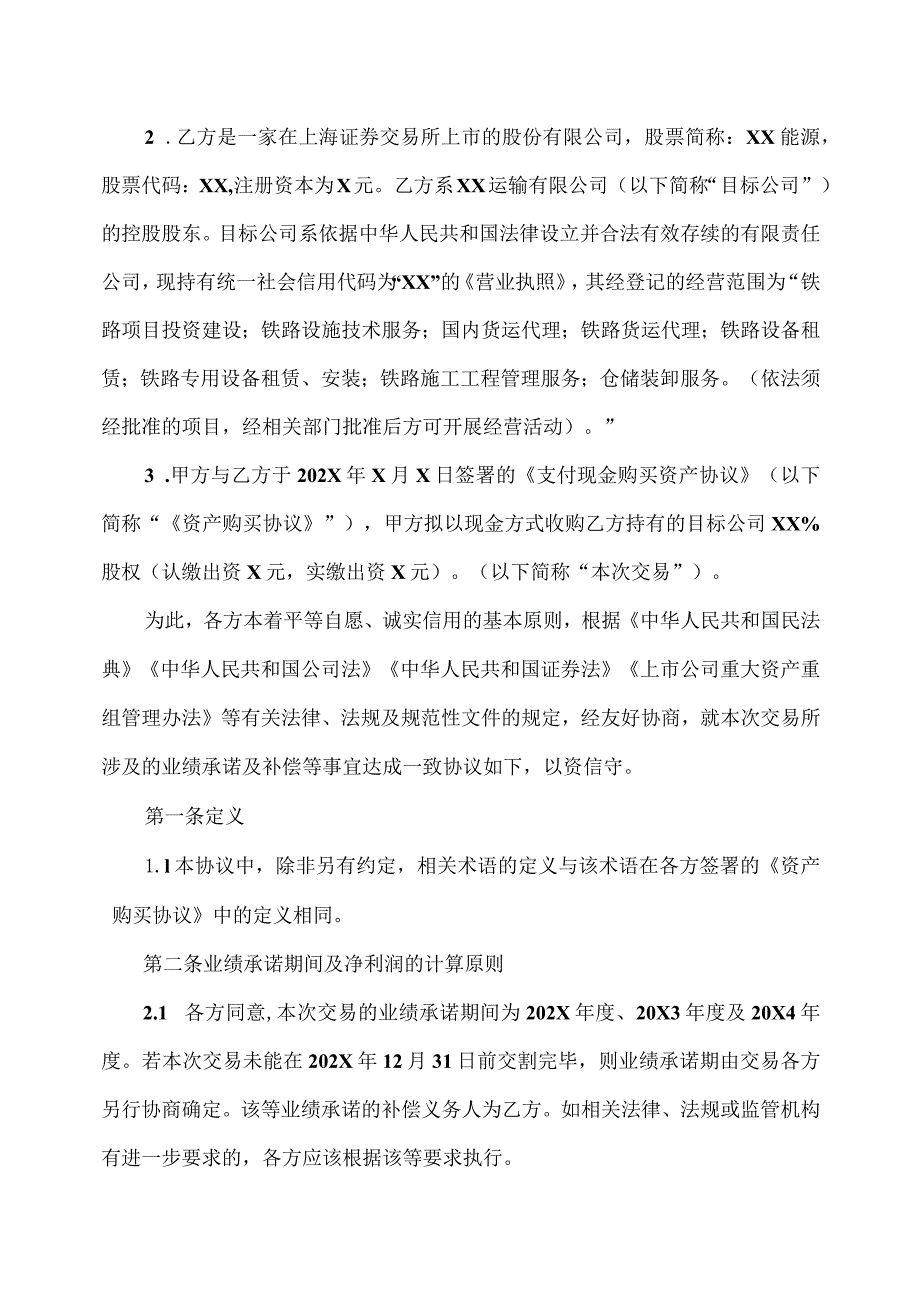 2．乙方是一家在上海证券交易所上市的股份有限公司，股票简称：XX能源，股票代码：XX,注册资本为X元。乙方系XX运输有限公司（以下简称“目标公司”）的控股股东。目标公司系依据中华人民共和国法律设立并合法有效存续的有限责任公司，现持有统一社会信用代码为“XX”的《营业执照》，其经登记的经营范围为“铁路项目投资建设；铁路设施技术服务；国内货运代理；铁路货运代理；铁路设备租赁；铁路专用设备租赁、安装；铁路施工工程管理服务；仓储装卸服务。（依法须经批准的项目，经相关部门批准后方可开展经营活动）。”

3．甲方与乙方于202X年X月X日签署的《支付现金购买资产协议》（以下简称“《资产购买协议》”），甲方拟以现金方式收购乙方持有的目标公司XX%股权（认缴出资X元，实缴出资X元）。（以下简称“本次交易”）。

为此，各方本着平等自愿、诚实信用的基本原则，根据《中华人民共和国民法典》《中华人民共和国公司法》《中华人民共和国证券法》《上市公司重大资产重组管理办法》等有关法律、法规及规范性文件的规定，经友好协商，就本次交易所涉及的业绩承诺及补偿等事宜达成一致协议如下，以资信守。

第一条定义

1.1本协议中，除非另有约定，相关术语的定义与该术语在各方签署的《资产购买协议》中的定义相同。

第二条业绩承诺期间及净利润的计算原则

2.1 各方同意，本次交易的业绩承诺期间为202X年度、20X3年度及20X4年度。若本次交易未能在202X年12月31日前交割完毕，则业绩承诺期由交易各方另行协商确定。该等业绩承诺的补偿义务人为乙方。如相关法律、法规或监管机构有进一步要求的，各方应该根据该等要求执行。